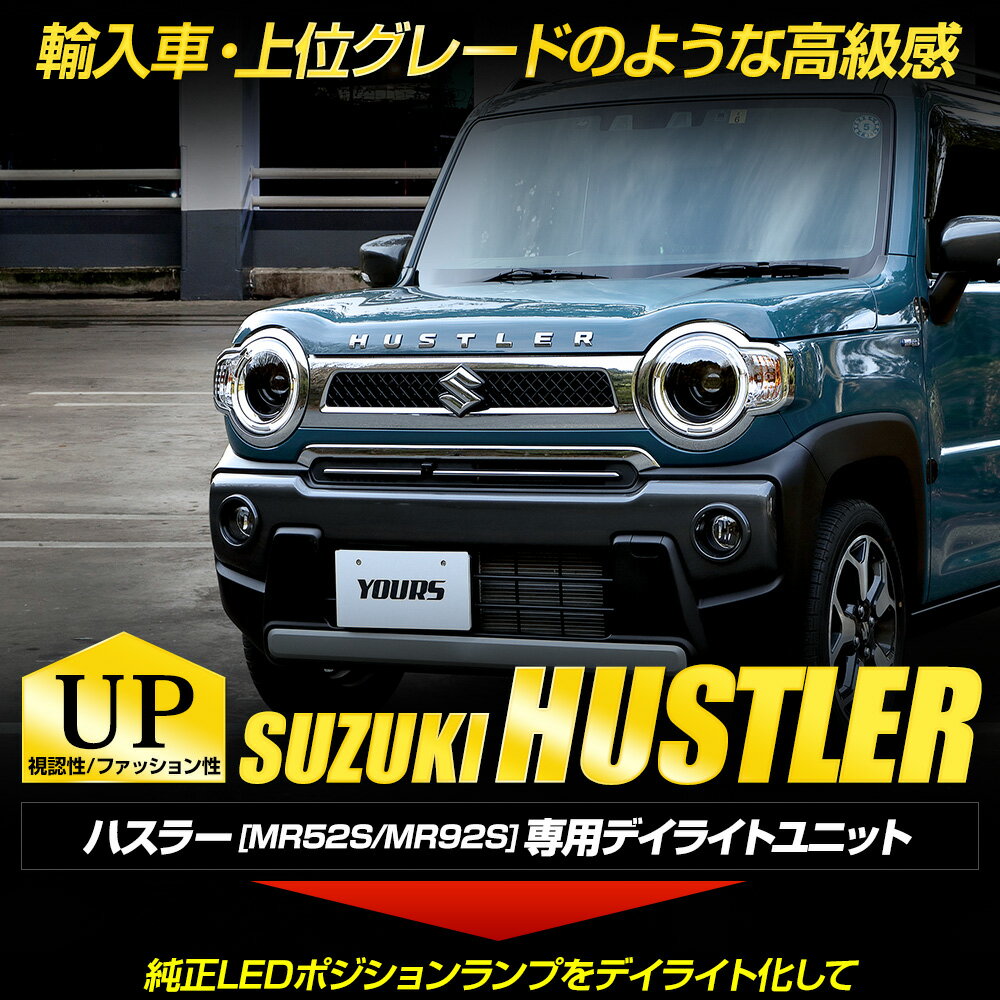 輸入車・上位グレードのような高級感

HUSTLER

YOURS

UP
視認性/ファッション性

SUZUKI HUSTLER

ハスラー [MR52S/MR92S] 専用デイライトユニット

純正LEDポジションランプをデイライト化して